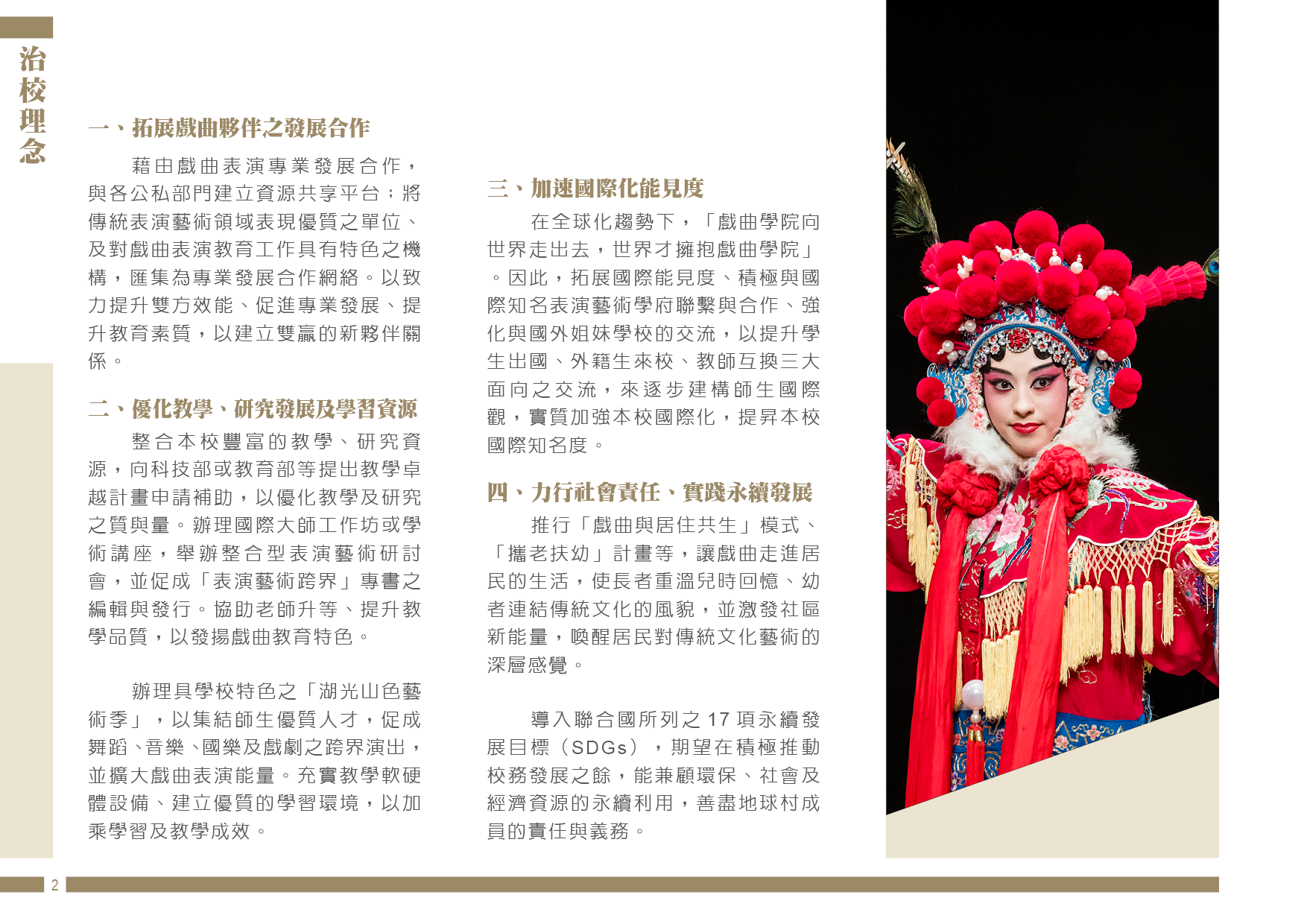 治校理念

一、拓展戲曲夥伴之發展合作

藉由戲曲表演專業發展合作，與各公私部門建立資源共享平台；將傳統表演藝術領域表現優質之單位、及對戲曲表演教育工作具有特色之機構，匯集為專業發展合作網絡。以致力提升雙方效能、促進專業發展、提升教育素質，以建立雙贏的新夥伴關係。

二、優化教學、研究發展及學習資源

整合本校豐富的教學、研究資源，向科技部或教育部等提出教學卓越計畫申請補助，以優化教學及研究之質與量。辦理國際大師工作坊或學術講座，舉辦整合型表演藝術研討會，並促成「表演藝術跨界」專書之編輯與發行。協助老師升等、提升教學品質，以發揚戲曲教育特色。

辦理具學校特色之「湖光山色藝術季」，以集結師生優質人才，促成舞蹈、音樂、國樂及戲劇之跨界演出，並擴大戲曲表演能量。充實教學軟硬體設備、建立優質的學習環境，以加乘學習及教學成效。

三、加速國際化能見度

在全球化趨勢下，「戲曲學院向世界走出去，世界才擁抱戲曲學院」。因此，拓展國際能見度、積極與國際知名表演藝術學府聯繫與合作、強化與國外姐妹學校的交流，以提升學生出國、外籍生來校、教師互換三大面向之交流，來逐步建構師生國際觀，實質加強本校國際化，提昇本校國際知名度。

四、力行社會責任、實踐永續發展

推行「戲曲與居住共生」模式、「攜老扶幼」計畫等，讓戲曲走進居民的生活，使長者重溫兒時回憶、幼者連結傳統文化的風貌，並激發社區新能量，喚醒居民對傳統文化藝術的深層感覺。

導入聯合國所列之 17 項永續發展目標（SDGs），期望在積極推動校務發展之餘，能兼顧環保、社會及經濟資源的永續利用，善盡地球村成員的責任與義務。

2